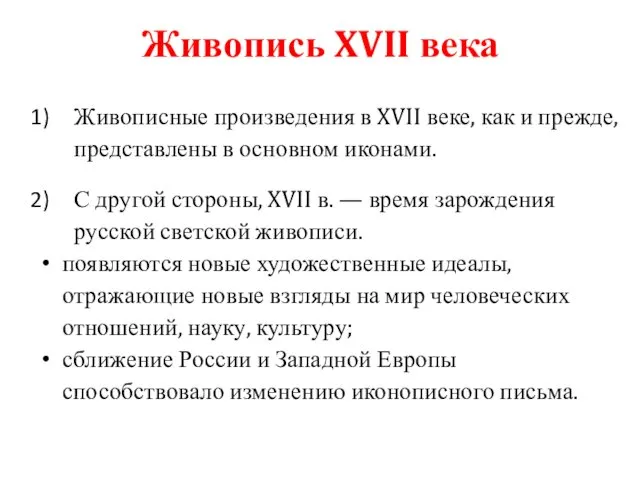 Живопись XVII века

1) Живописные произведения в XVII веке, как и прежде, представлены в основном иконами.

2) С другой стороны, XVII в. — время зарождения русской светской живописи.

• появляются новые художественные идеалы, отражающие новые взгляды на мир человеческих отношений, науку, культуру;
• сближение России и Западной Европы способствовало изменению иконописного письма.